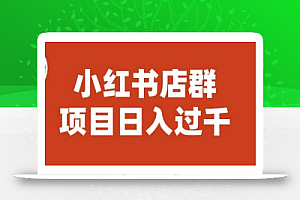 小红书店群
项目日入过千